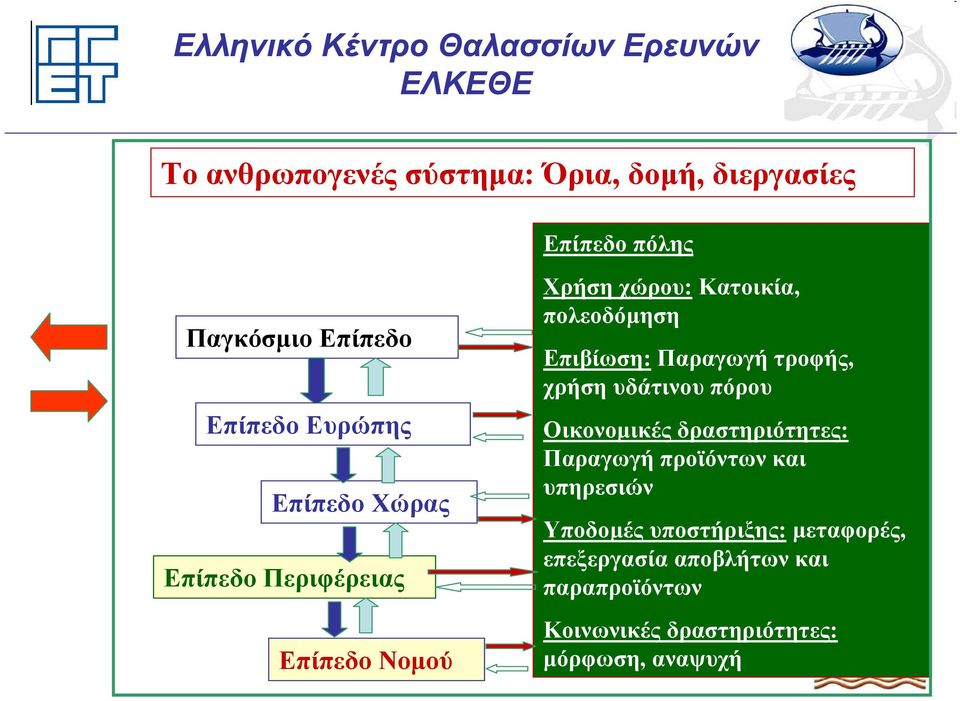 Ελληνικό Κέντρο Θαλασσίων Ερευνών
ΕΛΚΕΘΕ

Το ανθρωπογενές σύστημα: Όρια, δομή, διεργασίες

Παγκόσμιο Επίπεδο

Επίπεδο Ευρώπης

Επίπεδο Χώρας

Επίπεδο Περιφέρειας

Επίπεδο Νομού

Επίπεδο πόλης

Χρήση χώρου: Κατοικία, πολεοδόμηση

Επιβίωση: Παραγωγή τροφής, χρήση υδάτινου πόρου

Οικονομικές δραστηριότητες: Παραγωγή προϊόντων και υπηρεσιών

Υποδομές υποστήριξης: μεταφορές, επεξεργασία αποβλήτων και παραπροϊόντων

Κοινωνικές δραστηριότητες: μόρφωση, αναψυχή